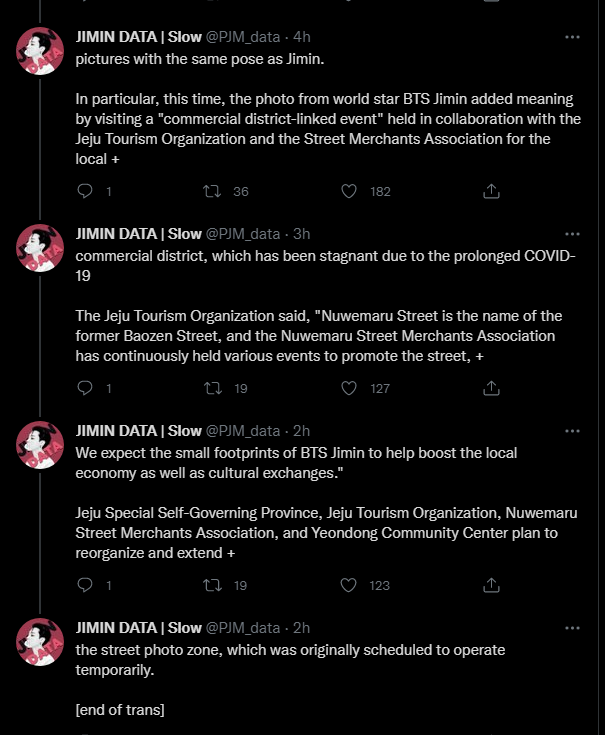 JIMIN DATA | Slow @PJM_data · 4h
pictures with the same pose as Jimin.

In particular, this time, the photo from world star BTS Jimin added meaning by visiting a "commercial district-linked event" held in collaboration with the Jeju Tourism Organization and the Street Merchants Association for the local +

1 36 182

JIMIN DATA | Slow @PJM_data · 3h
commercial district, which has been stagnant due to the prolonged COVID-19

The Jeju Tourism Organization said, "Nuwemaru Street is the name of the former Baozen Street, and the Nuwemaru Street Merchants Association has continuously held various events to promote the street, +

1 19 127

JIMIN DATA | Slow @PJM_data · 2h
We expect the small footprints of BTS Jimin to help boost the local economy as well as cultural exchanges."

Jeju Special Self-Governing Province, Jeju Tourism Organization, Nuwemaru Street Merchants Association, and Yeondong Community Center plan to reorganize and extend +

1 19 123

JIMIN DATA | Slow @PJM_data · 2h
the street photo zone, which was originally scheduled to operate temporarily.

[end of trans]